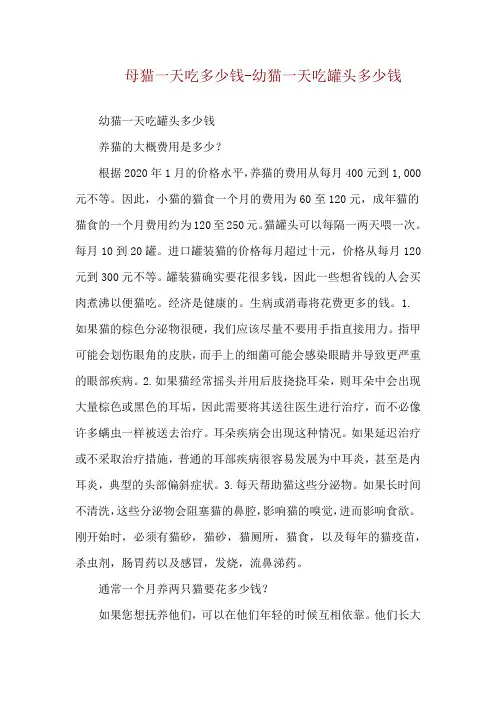 母猫一天吃多少钱-幼猫一天吃罐头多少钱

幼猫一天吃罐头多少钱

养猫的大概费用是多少？

根据 2020 年 1 月的价格水平，养猫的费用从每月 400 元到 1,000 元不等。因此，小猫的猫食一个月的费用为 60 至 120 元，成年猫的猫食的一个月费用约为 120 至 250 元。猫罐头可以每隔一两天喂一次。每月 10 到 20 罐。进口罐装猫的价格每月超过十元，价格从每月 120 元到 300 元不等。罐装猫确实要花很多钱，因此一些想省钱的人会买肉煮沸以便猫吃。经济是健康的。生病或消毒将花费更多的钱。1. 如果猫的棕色分泌物很硬，我们应该尽量不要用手指直接用力。指甲可能会划伤眼角的皮肤，而手上的细菌可能会感染眼睛并导致更严重的眼部疾病。2. 如果猫经常摇头并用后肢挠挠耳朵，则耳朵中会出现大量棕色或黑色的耳垢，因此需要将其送往医生进行治疗，而不必像许多螨虫一样被送去治疗。耳朵疾病会出现这种情况。如果延迟治疗或不采取治疗措施，普通的耳部疾病很容易发展为中耳炎，甚至是内耳炎，典型的头部偏斜症状。3. 每天帮助猫这些分泌物。如果长时间不清洗，这些分泌物会阻塞猫的鼻腔，影响猫的嗅觉，进而影响食欲。刚开始时，必须有猫砂，猫砂，猫厕所，猫食，以及每年的猫疫苗，杀虫剂，肠胃药以及感冒，发烧，流鼻涕药。

通常一个月养两只猫要花多少钱？

如果您想抚养他们，可以在他们年轻的时候互相依靠。他们长大